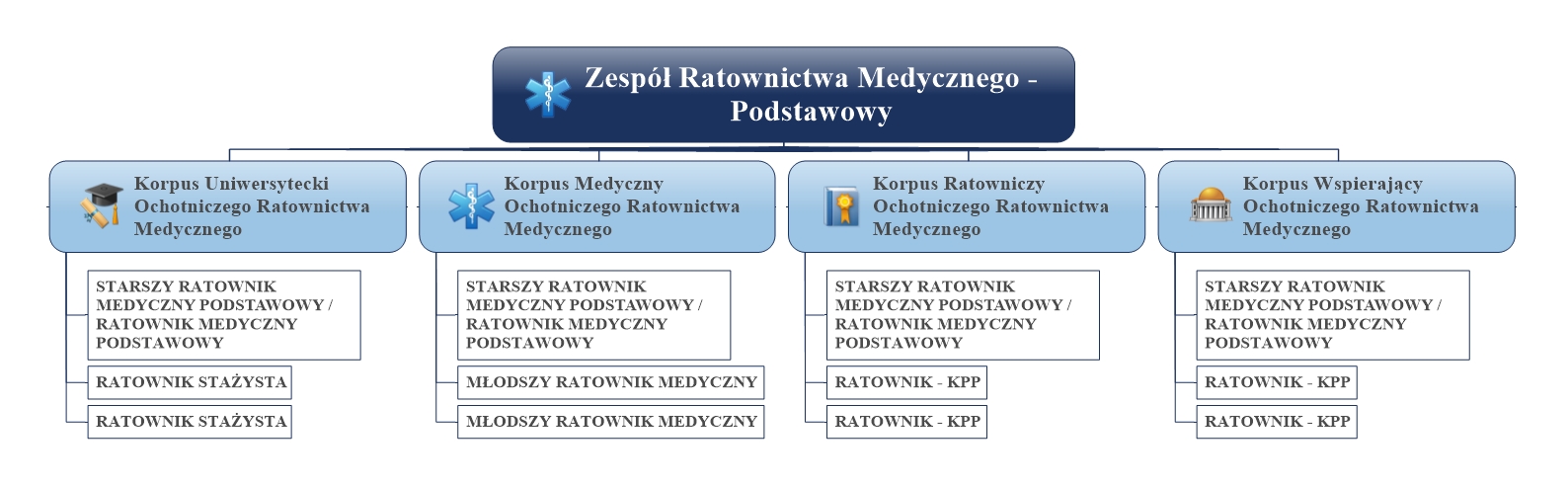 Zespół Ratownictwa Medycznego - Podstawowy

Korpus Uniwersytecki Ochotniczego Ratownictwa Medycznego

STARSZY RATOWNIK MEDYCZNY PODSTAWOWY / RATOWNIK MEDYCZNY PODSTAWOWY

RATOWNIK STAŻYSTA

RATOWNIK STAŻYSTA

Korpus Medyczny Ochotniczego Ratownictwa Medycznego

STARSZY RATOWNIK MEDYCZNY PODSTAWOWY / RATOWNIK MEDYCZNY PODSTAWOWY

MŁODSZY RATOWNIK MEDYCZNY

MŁODSZY RATOWNIK MEDYCZNY

Korpus Ratowniczy Ochotniczego Ratownictwa Medycznego

STARSZY RATOWNIK MEDYCZNY PODSTAWOWY / RATOWNIK MEDYCZNY PODSTAWOWY

RATOWNIK - KPP

RATOWNIK - KPP

Korpus Wspierający Ochotniczego Ratownictwa Medycznego

STARSZY RATOWNIK MEDYCZNY PODSTAWOWY / RATOWNIK MEDYCZNY PODSTAWOWY

RATOWNIK - KPP

RATOWNIK - KPP